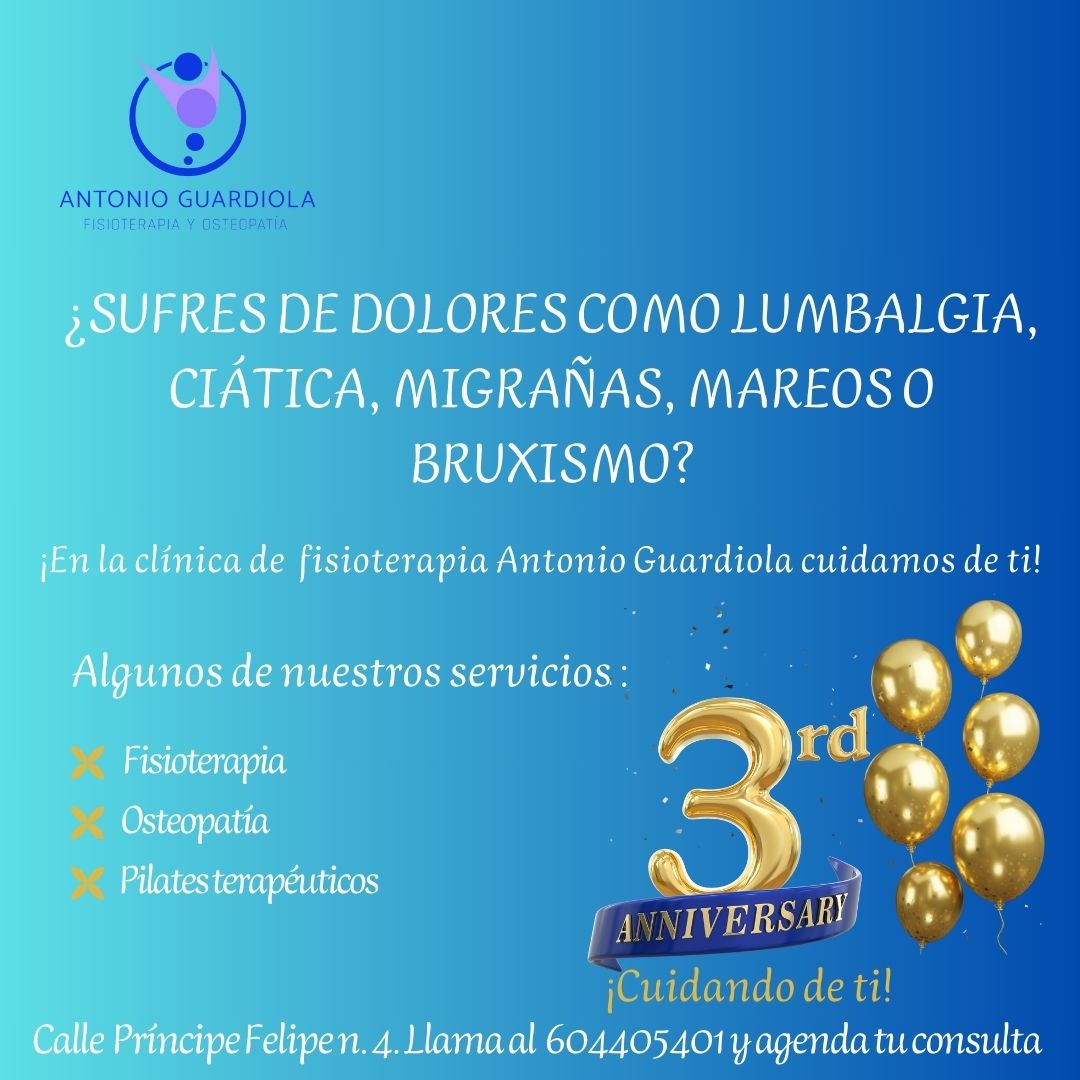 ANTONIO GUARDIOLA
FISIOTERAPIA Y OSTEOPATÍA

¿SUFRES DE DOLORES COMO LUMBALGIA, CIÁTICA, MIGRAÑAS, MAREOS O BRUXISMO?

¡En la clínica de fisioterapia Antonio Guardiola cuidamos de ti!

Algunos de nuestros servicios :

Fisioterapia
Osteopatía
Pilates terapéuticos

3rd
ANNIVERSARY

¡Cuidando de ti!

Calle Príncipe Felipe n. 4. Llama al 604405401 y agenda tu consulta